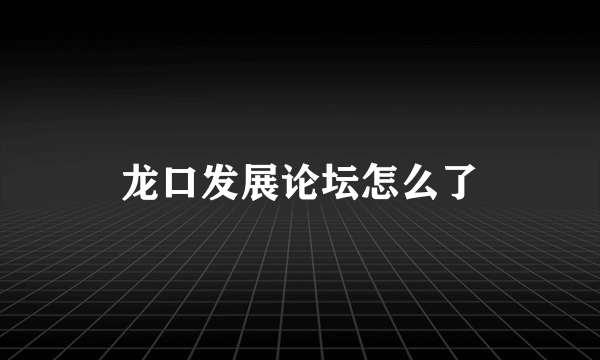 龙口发展论坛怎么了